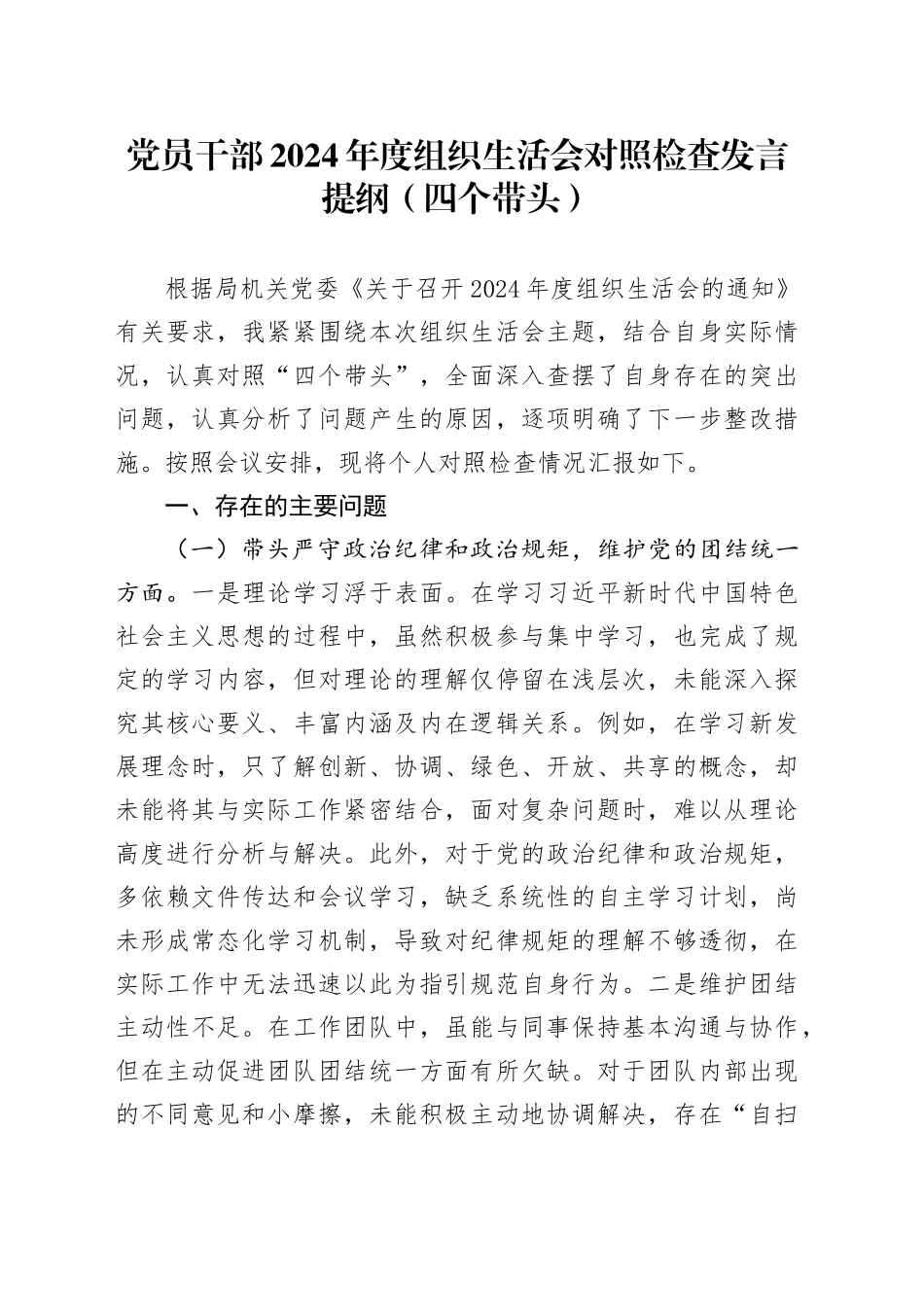 党员干部2024年度组织生活会对照检查发言提纲（四个带头）

根据局机关党委《关于召开2024年度组织生活会的通知》有关要求，我紧紧围绕本次组织生活会主题，结合自身实际情况，认真对照“四个带头”，全面深入查摆了自身存在的突出问题，认真分析了问题产生的原因，逐项明确了下一步整改措施。按照会议安排，现将个人对照检查情况汇报如下。

一、存在的主要问题

（一）带头严守政治纪律和政治规矩，维护党的团结统一方面。一是理论学习浮于表面。在学习习近平新时代中国特色社会主义思想的过程中，虽然积极参与集中学习，也完成了规定的学习内容，但对理论的理解仅停留在浅层次，未能深入探究其核心要义、丰富内涵及内在逻辑关系。例如，在学习新发展理念时，只了解创新、协调、绿色、开放、共享的概念，却未能将其与实际工作紧密结合，面对复杂问题时，难以从理论高度进行分析与解决。此外，对于党的政治纪律和政治规矩，多依赖文件传达和会议学习，缺乏系统性的自主学习计划，尚未形成常态化学习机制，导致对纪律规矩的理解不够透彻，在实际工作中无法迅速以此为指引规范自身行为。二是维护团结主动性不足。在工作团队中，虽能与同事保持基本沟通与协作，但在主动促进团队团结统一方面有所欠缺。对于团队内部出现的不同意见和小摩擦，未能积极主动地协调解决，存在“自扫